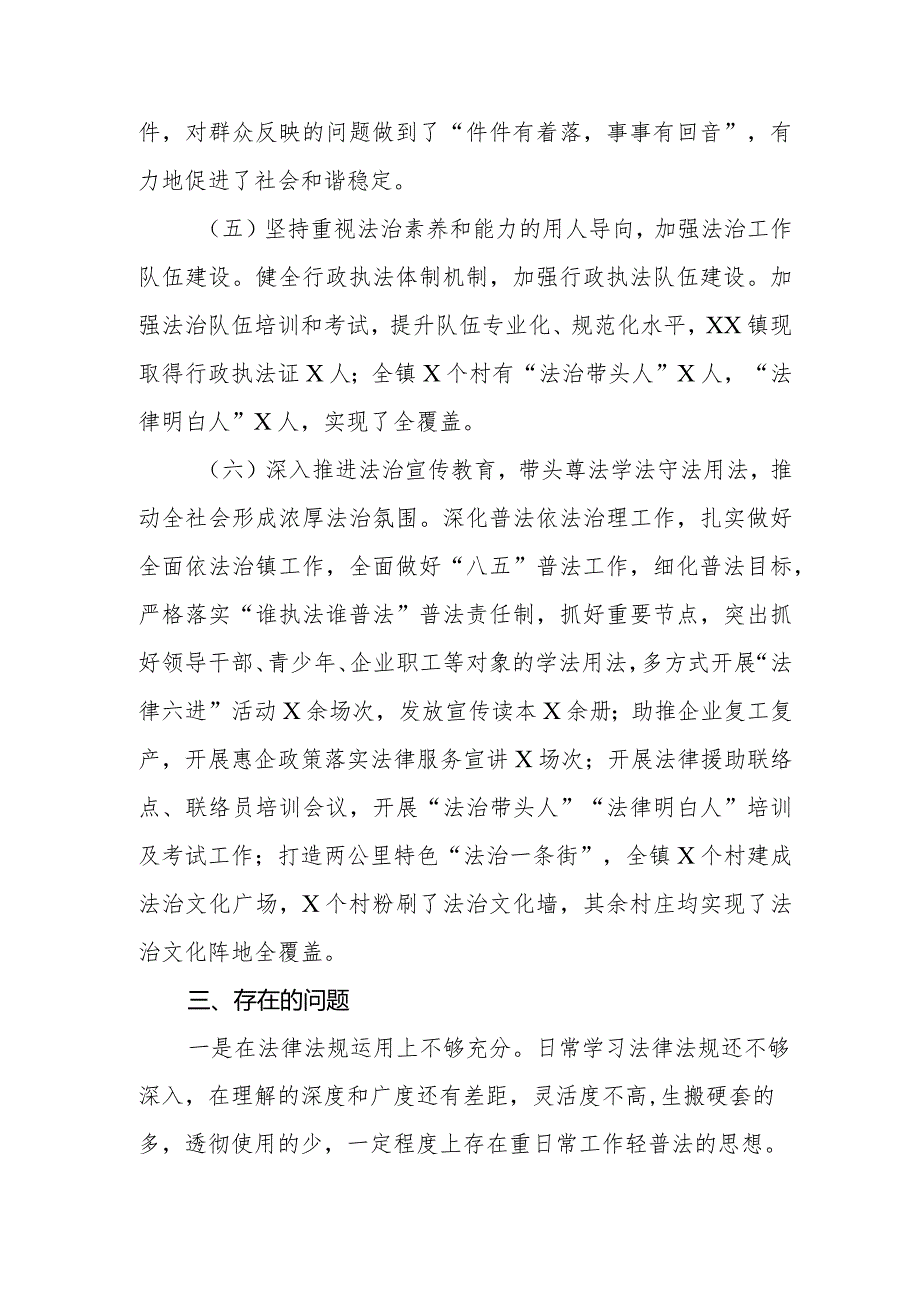 件，对群众反映的问题做到了“件件有着落，事事有回音”，有力地促进了社会和谐稳定。

（五）坚持重视法治素养和能力的用人导向，加强法治工作队伍建设。健全行政执法体制机制，加强行政执法队伍建设。加强法治队伍培训和考试，提升队伍专业化、规范化水平，XX镇现取得行政执法证X人；全镇X个村有“法治带头人”X人，“法律明白人”X人，实现了全覆盖。

（六）深入推进法治宣传教育，带头尊法学法守法用法，推动全社会形成浓厚法治氛围。深化普法依法治理工作，扎实做好全面依法治镇工作，全面做好“八五”普法工作，细化普法目标，严格落实“谁执法谁普法”普法责任制，抓好重要节点，突出抓好领导干部、青少年、企业职工等对象的学法用法，多方式开展“法律六进”活动X余场次，发放宣传读本X余册；助推企业复工复产，开展惠企政策落实法律服务宣讲X场次；开展法律援助联络点、联络员培训会议，开展“法治带头人”“法律明白人”培训及考试工作；打造两公里特色“法治一条街”，全镇X个村建成法治文化广场，X个村粉刷了法治文化墙，其余村庄均实现了法治文化阵地全覆盖。

三、存在的问题

一是在法律法规运用上不够充分。日常学习法律法规还不够深入，在理解的深度和广度还有差距，灵活度不高,生搬硬套的多，透彻使用的少，一定程度上存在重日常工作轻普法的思想。